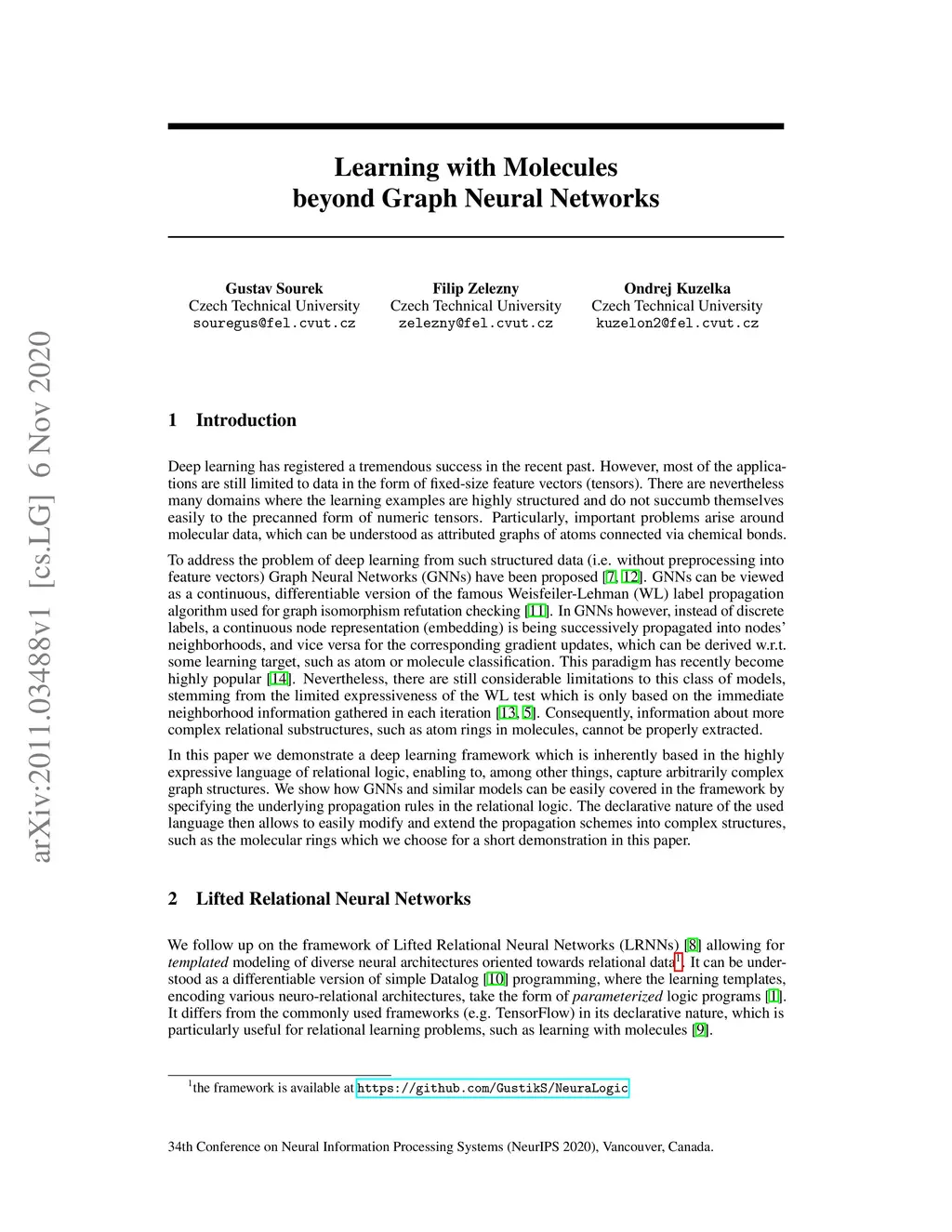 arXiv:2011.03488v1 [cs.LG] 6 Nov 2020

Learning with Molecules beyond Graph Neural Networks

Gustav Sourek
Czech Technical University
souregus@fel.cvut.cz

Filip Zelezny
Czech Technical University
zelezny@fel.cvut.cz

Ondrej Kuzelka
Czech Technical University
kuzelon2@fel.cvut.cz

1 Introduction

Deep learning has registered a tremendous success in the recent past. However, most of the applications are still limited to data in the form of fixed-size feature vectors (tensors). There are nevertheless many domains where the learning examples are highly structured and do not succumb themselves easily to the precanned form of numeric tensors. Particularly, important problems arise around molecular data, which can be understood as attributed graphs of atoms connected via chemical bonds.

To address the problem of deep learning from such structured data (i.e. without preprocessing into feature vectors) Graph Neural Networks (GNNs) have been proposed [7, 12]. GNNs can be viewed as a continuous, differentiable version of the famous Weisfeiler-Lehman (WL) label propagation algorithm used for graph isomorphism refutation checking [11]. In GNNs however, instead of discrete labels, a continuous node representation (embedding) is being successively propagated into nodes' neighborhoods, and vice versa for the corresponding gradient updates, which can be derived w.r.t. some learning target, such as atom or molecule classification. This paradigm has recently become highly popular [14]. Nevertheless, there are still considerable limitations to this class of models, stemming from the limited expressiveness of the WL test which is only based on the immediate neighborhood information gathered in each iteration [13, 5]. Consequently, information about more complex relational substructures, such as atom rings in molecules, cannot be properly extracted.

In this paper we demonstrate a deep learning framework which is inherently based in the highly expressive language of relational logic, enabling to, among other things, capture arbitrarily complex graph structures. We show how GNNs and similar models can be easily covered in the framework by specifying the underlying propagation rules in the relational logic. The declarative nature of the used language then allows to easily modify and extend the propagation schemes into complex structures, such as the molecular rings which we choose for a short demonstration in this paper.

2 Lifted Relational Neural Networks

We follow up on the framework of Lifted Relational Neural Networks (LRNNs) [8] allowing for templated modeling of diverse neural architectures oriented towards relational data$^1$. It can be understood as a differentiable version of simple Datalog [10] programming, where the learning templates, encoding various neuro-relational architectures, take the form of parameterized logic programs [1]. It differs from the commonly used frameworks (e.g. TensorFlow) in its declarative nature, which is particularly useful for relational learning problems, such as learning with molecules [9].

$^1$the framework is available at https://github.com/GustikS/NeuraLogic

34th Conference on Neural Information Processing Systems (NeurIPS 2020), Vancouver, Canada.